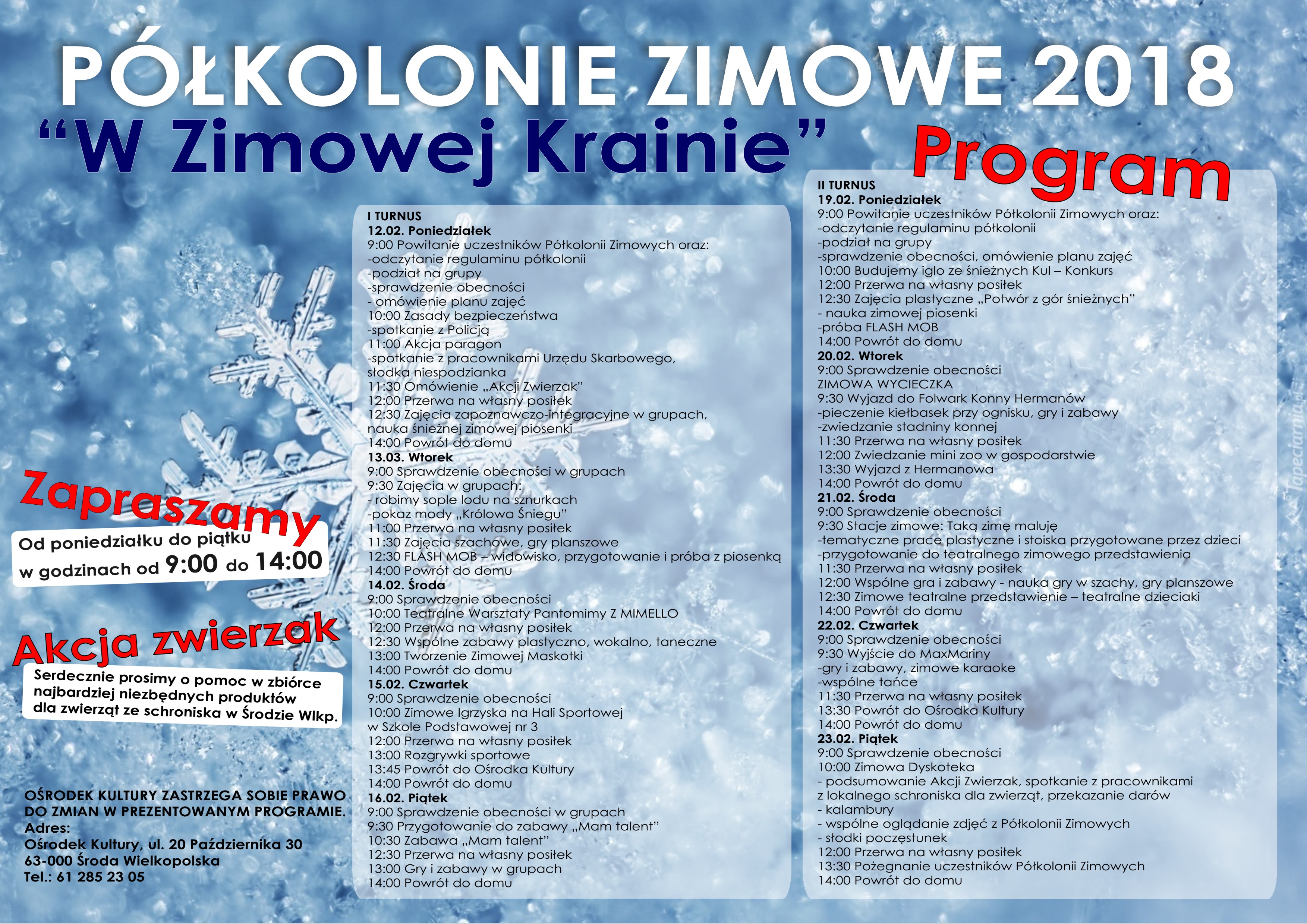 PÓŁKOLONIE ZIMOWE 2018

"W Zimowej Krainie"

Program

Zapraszamy

Od poniedziałku do piątku
w godzinach od 9:00 do 14:00

Akcja zwierzak

Serdecznie prosimy o pomoc w zbiórce najbardziej niezbędnych produktów dla zwierząt ze schroniska w Środzie Wlkp.

OŚRODEK KULTURY ZASTRZEGA SOBIE PRAWO DO ZMIAN W PREZENTOWANYM PROGRAMIE.
Adres:
Ośrodek Kultury, ul. 20 Października 30
63-000 Środa Wielkopolska
Tel.: 61 285 23 05

I TURNUS
12.02. Poniedziałek
9:00 Powitanie uczestników Półkolonii Zimowych oraz:
-odczytanie regulaminu półkolonii
-podział na grupy
-sprawdzenie obecności
- omówienie planu zajęć
10:00 Zasady bezpieczeństwa
-spotkanie z Policją
11:00 Akcja paragon
-spotkanie z pracownikami Urzędu Skarbowego,
słodka niespodzianka
11:30 Omówienie „Akcji Zwierzak"
12:00 Przerwa na własny posiłek
12:30 Zajęcia zapoznawczo-integracyjne w grupach,
nauka śnieżnej zimowej piosenki
14:00 Powrót do domu
13.03. Wtorek
9:00 Sprawdzenie obecności w grupach
9:30 Zajęcia w grupach:
- robimy sople lodu na sznurkach
-pokaz mody „Królowa Śniegu"
11:00 Przerwa na własny posiłek
11:30 Zajęcia szachowe, gry planszowe
12:30 FLASH MOB – widowisko, przygotowanie i próba z piosenką
14:00 Powrót do domu
14.02. Środa
9:00 Sprawdzenie obecności
10:00 Teatralne Warsztaty Pantomimy Z MIMELLO
12:00 Przerwa na własny posiłek
12:30 Wspólne zabawy plastyczno, wokalno, taneczne
13:00 Tworzenie Zimowej Maskotki
14:00 Powrót do domu
15.02. Czwartek
9:00 Sprawdzenie obecności
10:00 Zimowe Igrzyska na Hali Sportowej
w Szkole Podstawowej nr 3
12:00 Przerwa na własny posiłek
13:00 Rozgrywki sportowe
13:45 Powrót do Ośrodka Kultury
14:00 Powrót do domu
16.02. Piątek
9:00 Sprawdzenie obecności w grupach
9:30 Przygotowanie do zabawy „Mam talent"
10:30 Zabawa „Mam talent"
12:30 Przerwa na własny posiłek
13:00 Gry i zabawy w grupach
14:00 Powrót do domu

II TURNUS
19.02. Poniedziałek
9:00 Powitanie uczestników Półkolonii Zimowych oraz:
-odczytanie regulaminu półkolonii
-podział na grupy
-sprawdzenie obecności, omówienie planu zajęć
10:00 Budujemy iglo ze śnieżnych Kul – Konkurs
12:00 Przerwa na własny posiłek
12:30 Zajęcia plastyczne „Potwór z gór śnieżnych"
- nauka zimowej piosenki
-próba FLASH MOB
14:00 Powrót do domu
20.02. Wtorek
9:00 Sprawdzenie obecności
ZIMOWA WYCIECZKA
9:30 Wyjazd do Folwark Konny Hermanów
-pieczenie kiełbasek przy ognisku, gry i zabawy
-zwiedzanie stadniny konnej
11:30 Przerwa na własny posiłek
12:00 Zwiedzanie mini zoo w gospodarstwie
13:30 Wyjazd z Hermanowa
14:00 Powrót do domu
21.02. Środa
9:00 Sprawdzenie obecności
9:30 Stacje zimowe: Taką zimę maluję
-tematyczne prace plastyczne i stoiska przygotowane przez dzieci
-przygotowanie do teatralnego zimowego przedstawienia
11:30 Przerwa na własny posiłek
12:00 Wspólne gra i zabawy - nauka gry w szachy, gry planszowe
12:30 Zimowe teatralne przedstawienie – teatralne dzieciaki
14:00 Powrót do domu
22.02. Czwartek
9:00 Sprawdzenie obecności
9:30 Wyjście do MaxMariny
-gry i zabawy, zimowe karaoke
-wspólne tańce
11:30 Przerwa na własny posiłek
13:30 Powrót do Ośrodka Kultury
14:00 Powrót do domu
23.02. Piątek
9:00 Sprawdzenie obecności
10:00 Zimowa Dyskoteka
- podsumowanie Akcji Zwierzak, spotkanie z pracownikami z lokalnego schroniska dla zwierząt, przekazanie darów
- kalambury
- wspólne oglądanie zdjęć z Półkolonii Zimowych
- słodki poczęstunek
12:00 Przerwa na własny posiłek
13:30 Pożegnanie uczestników Półkolonii Zimowych
14:00 Powrót do domu

Tapeciarnia.pl